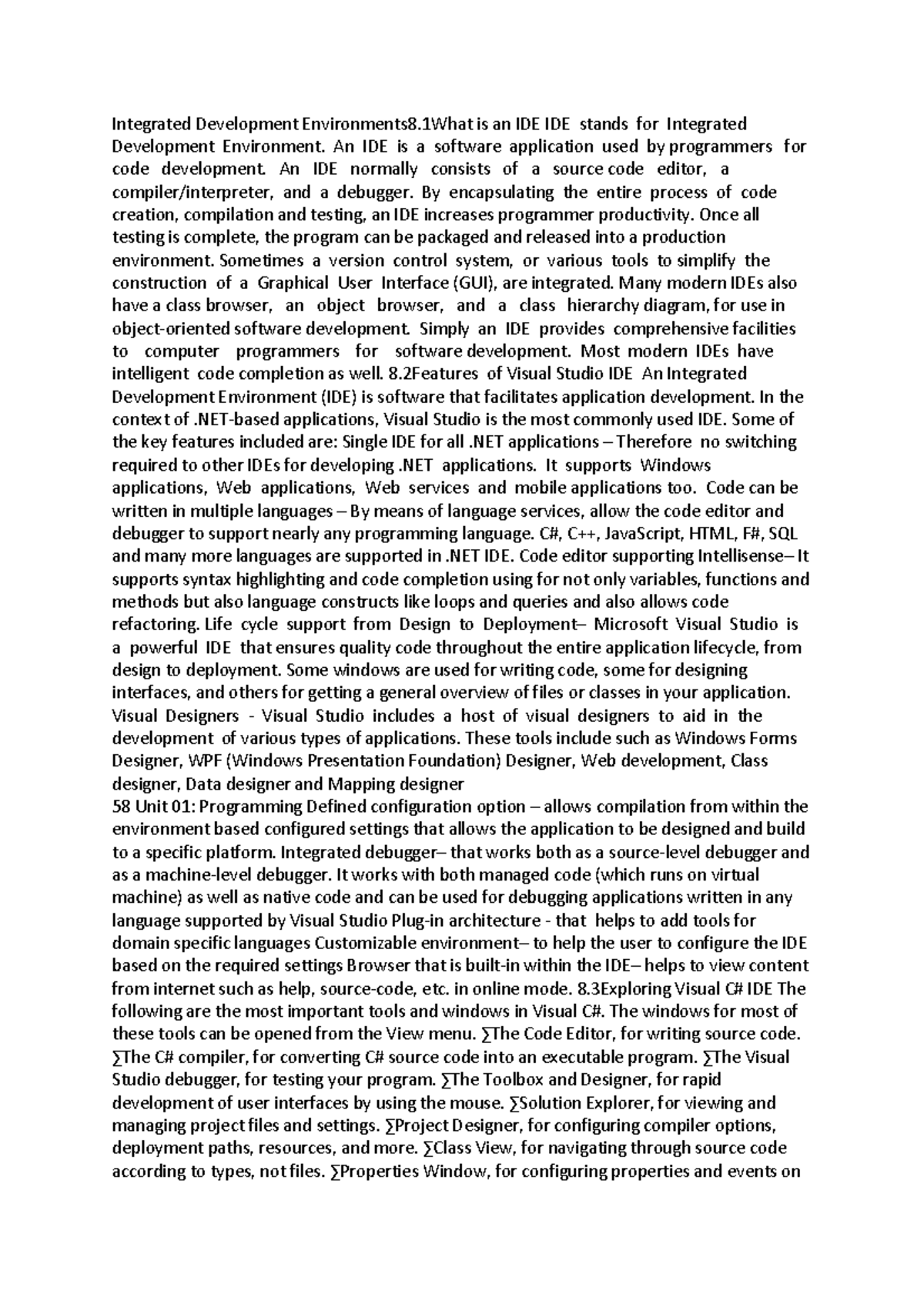 Integrated Development Environments8.1What is an IDE IDE stands for Integrated Development Environment. An IDE is a software application used by programmers for code development. An IDE normally consists of a source code editor, a compiler/interpreter, and a debugger. By encapsulating the entire process of code creation, compilation and testing, an IDE increases programmer productivity. Once all testing is complete, the program can be packaged and released into a production environment. Sometimes a version control system, or various tools to simplify the construction of a Graphical User Interface (GUI), are integrated. Many modern IDEs also have a class browser, an object browser, and a class hierarchy diagram, for use in object-oriented software development. Simply an IDE provides comprehensive facilities to computer programmers for software development. Most modern IDEs have intelligent code completion as well. 8.2Features of Visual Studio IDE An Integrated Development Environment (IDE) is software that facilitates application development. In the context of .NET-based applications, Visual Studio is the most commonly used IDE. Some of the key features included are: Single IDE for all .NET applications – Therefore no switching required to other IDEs for developing .NET applications. It supports Windows applications, Web applications, Web services and mobile applications too. Code can be written in multiple languages – By means of language services, allow the code editor and debugger to support nearly any programming language. C#, C++, JavaScript, HTML, F#, SQL and many more languages are supported in .NET IDE. Code editor supporting Intellisense– It supports syntax highlighting and code completion using for not only variables, functions and methods but also language constructs like loops and queries and also allows code refactoring. Life cycle support from Design to Deployment– Microsoft Visual Studio is a powerful IDE that ensures quality code throughout the entire application lifecycle, from design to deployment. Some windows are used for writing code, some for designing interfaces, and others for getting a general overview of files or classes in your application. Visual Designers - Visual Studio includes a host of visual designers to aid in the development of various types of applications. These tools include such as Windows Forms Designer, WPF (Windows Presentation Foundation) Designer, Web development, Class designer, Data designer and Mapping designer
58 Unit 01: Programming Defined configuration option – allows compilation from within the environment based configured settings that allows the application to be designed and build to a specific platform. Integrated debugger– that works both as a source-level debugger and as a machine-level debugger. It works with both managed code (which runs on virtual machine) as well as native code and can be used for debugging applications written in any language supported by Visual Studio Plug-in architecture - that helps to add tools for domain specific languages Customizable environment– to help the user to configure the IDE based on the required settings Browser that is built-in within the IDE– helps to view content from internet such as help, source-code, etc. in online mode. 8.3Exploring Visual C# IDE The following are the most important tools and windows in Visual C#. The windows for most of these tools can be opened from the View menu. ∑The Code Editor, for writing source code. ∑The C# compiler, for converting C# source code into an executable program. ∑The Visual Studio debugger, for testing your program. ∑The Toolbox and Designer, for rapid development of user interfaces by using the mouse. ∑Solution Explorer, for viewing and managing project files and settings. ∑Project Designer, for configuring compiler options, deployment paths, resources, and more. ∑Class View, for navigating through source code according to types, not files. ∑Properties Window, for configuring properties and events on